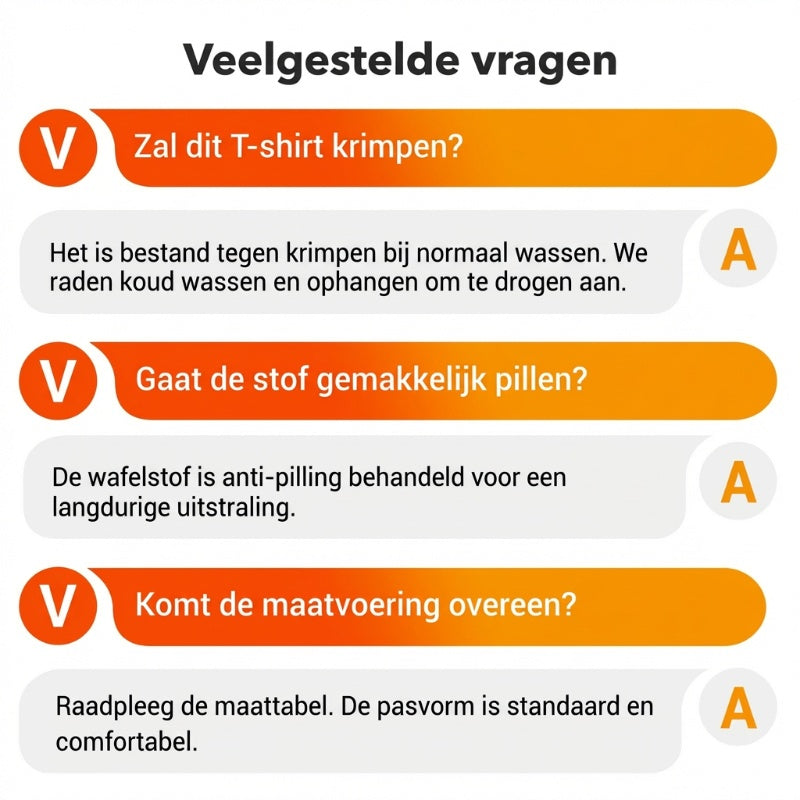 Veelgestelde vragen

V Zal dit T-shirt krimpen?

Het is bestand tegen krimpen bij normaal wassen. We raden koud wassen en ophangen om te drogen aan. A

V Gaat de stof gemakkelijk pillen?

De wafelstof is anti-pilling behandeld voor een langdurige uitstraling. A

V Komt de maatvoering overeen?

Raadpleeg de maattabel. De pasvorm is standaard en comfortabel. A